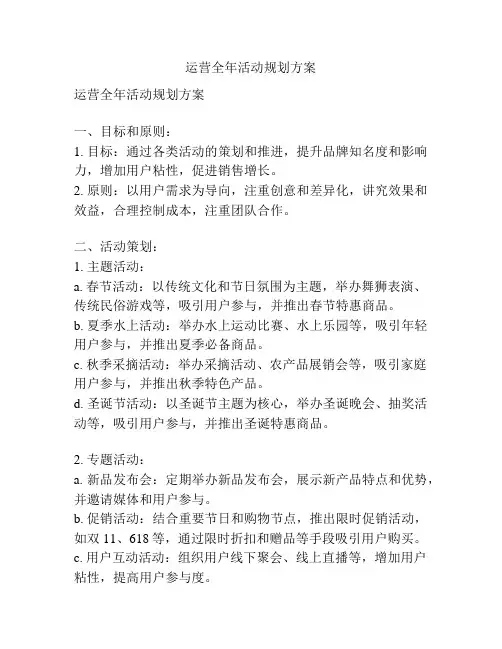 运营全年活动规划方案

运营全年活动规划方案

一、目标和原则：
1. 目标：通过各类活动的策划和推进，提升品牌知名度和影响力，增加用户粘性，促进销售增长。
2. 原则：以用户需求为导向，注重创意和差异化，讲究效果和效益，合理控制成本，注重团队合作。

二、活动策划：
1. 主题活动：
a. 春节活动：以传统文化和节日氛围为主题，举办舞狮表演、传统民俗游戏等，吸引用户参与，并推出春节特惠商品。
b. 夏季水上活动：举办水上运动比赛、水上乐园等，吸引年轻用户参与，并推出夏季必备商品。
c. 秋季采摘活动：举办采摘活动、农产品展销会等，吸引家庭用户参与，并推出秋季特色产品。
d. 圣诞节活动：以圣诞节主题为核心，举办圣诞晚会、抽奖活动等，吸引用户参与，并推出圣诞特惠商品。

2. 专题活动：
a. 新品发布会：定期举办新品发布会，展示新产品特点和优势，并邀请媒体和用户参与。
b. 促销活动：结合重要节日和购物节点，推出限时促销活动，如双 11、618 等，通过限时折扣和赠品等手段吸引用户购买。
c. 用户互动活动：组织用户线下聚会、线上直播等，增加用户粘性，提高用户参与度。